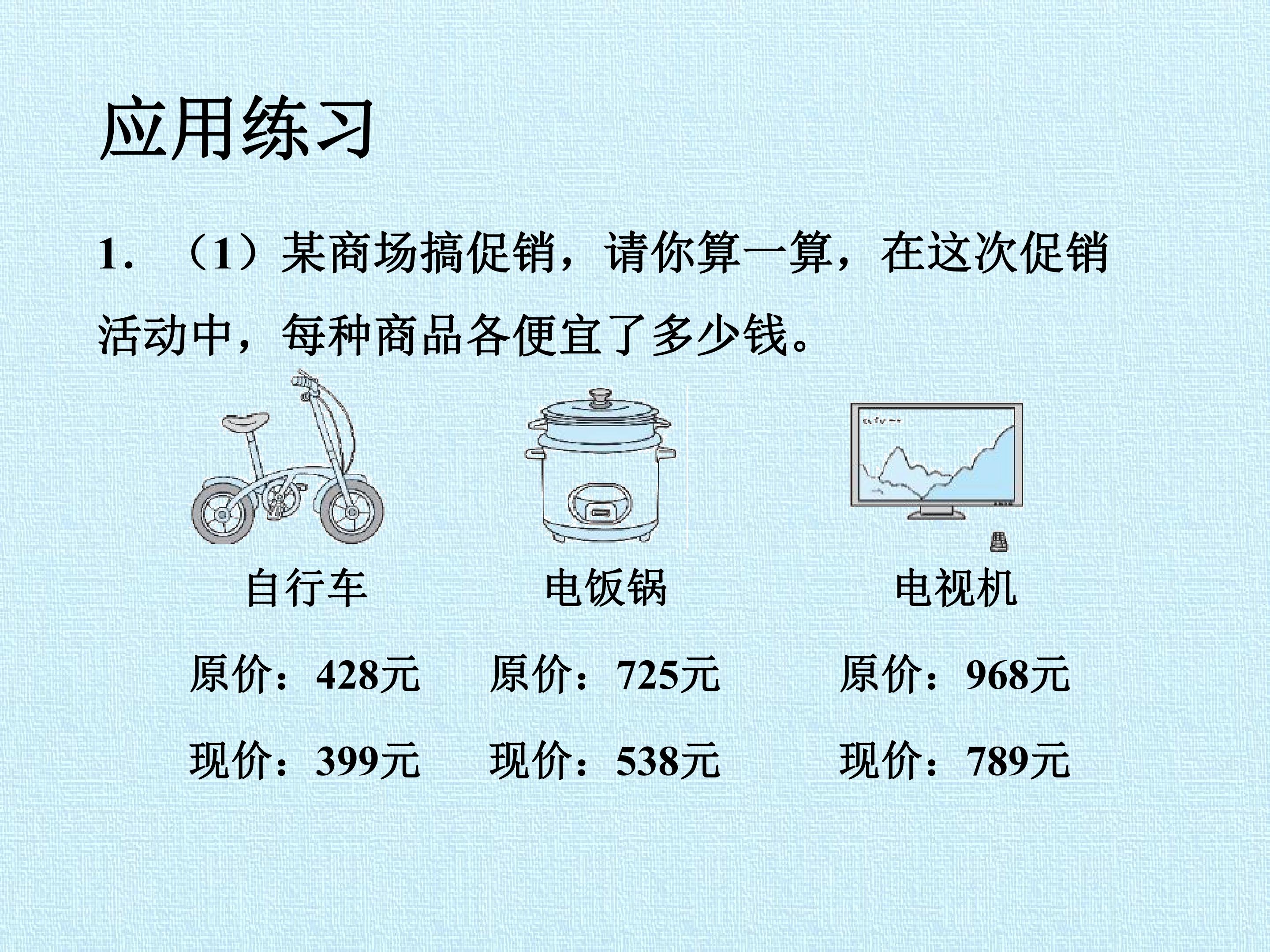 应用练习

1.（1）某商场搞促销，请你算一算，在这次促销活动中，每种商品各便宜了多少钱。

自行车
原价：428元
现价：399元

电饭锅
原价：725元
现价：538元

电视机
原价：968元
现价：789元